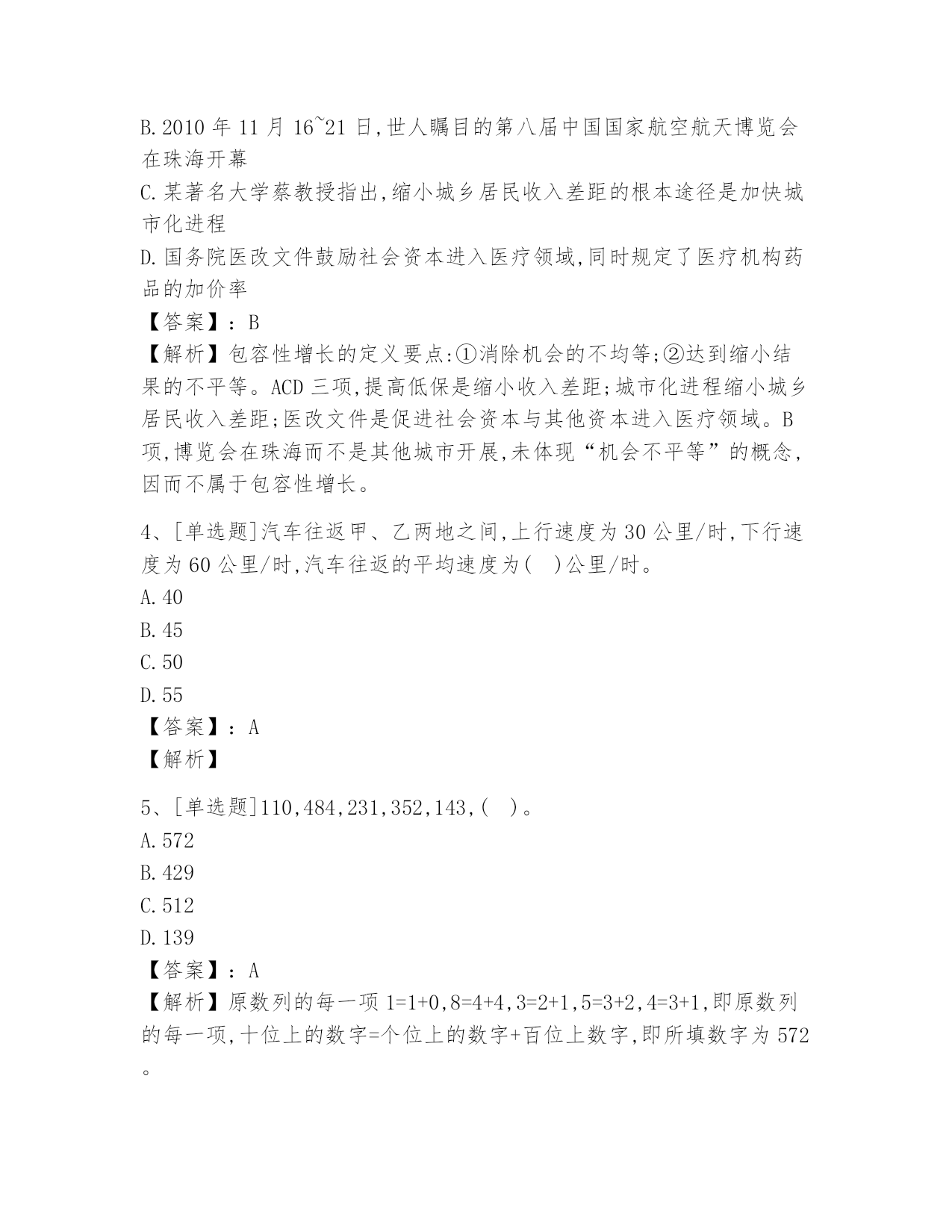 B. 2010 年 11 月 16~21 日,世人瞩目的第八届中国国家航空航天博览会在珠海开幕
C. 某著名大学蔡教授指出,缩小城乡居民收入差距的根本途径是加快城市化进程
D. 国务院医改文件鼓励社会资本进入医疗领域,同时规定了医疗机构药品的加价率
【答案】: B
【解析】包容性增长的定义要点:①消除机会的不均等;②达到缩小结果的不平等。ACD 三项,提高低保是缩小收入差距;城市化进程缩小城乡居民收入差距;医改文件是促进社会资本与其他资本进入医疗领域。B 项,博览会在珠海而不是其他城市开展,未体现“机会不平等”的概念,因而不属于包容性增长。

4、[单选题]汽车往返甲、乙两地之间,上行速度为 30 公里/时,下行速度为 60 公里/时,汽车往返的平均速度为( )公里/时。
A. 40
B. 45
C. 50
D. 55
【答案】: A
【解析】

5、[单选题]110,484,231,352,143,( )。
A. 572
B. 429
C. 512
D. 139
【答案】: A
【解析】原数列的每一项 1=1+0,8=4+4,3=2+1,5=3+2,4=3+1,即原数列的每一项,十位上的数字=个位上的数字+百位上数字,即所填数字为 572。